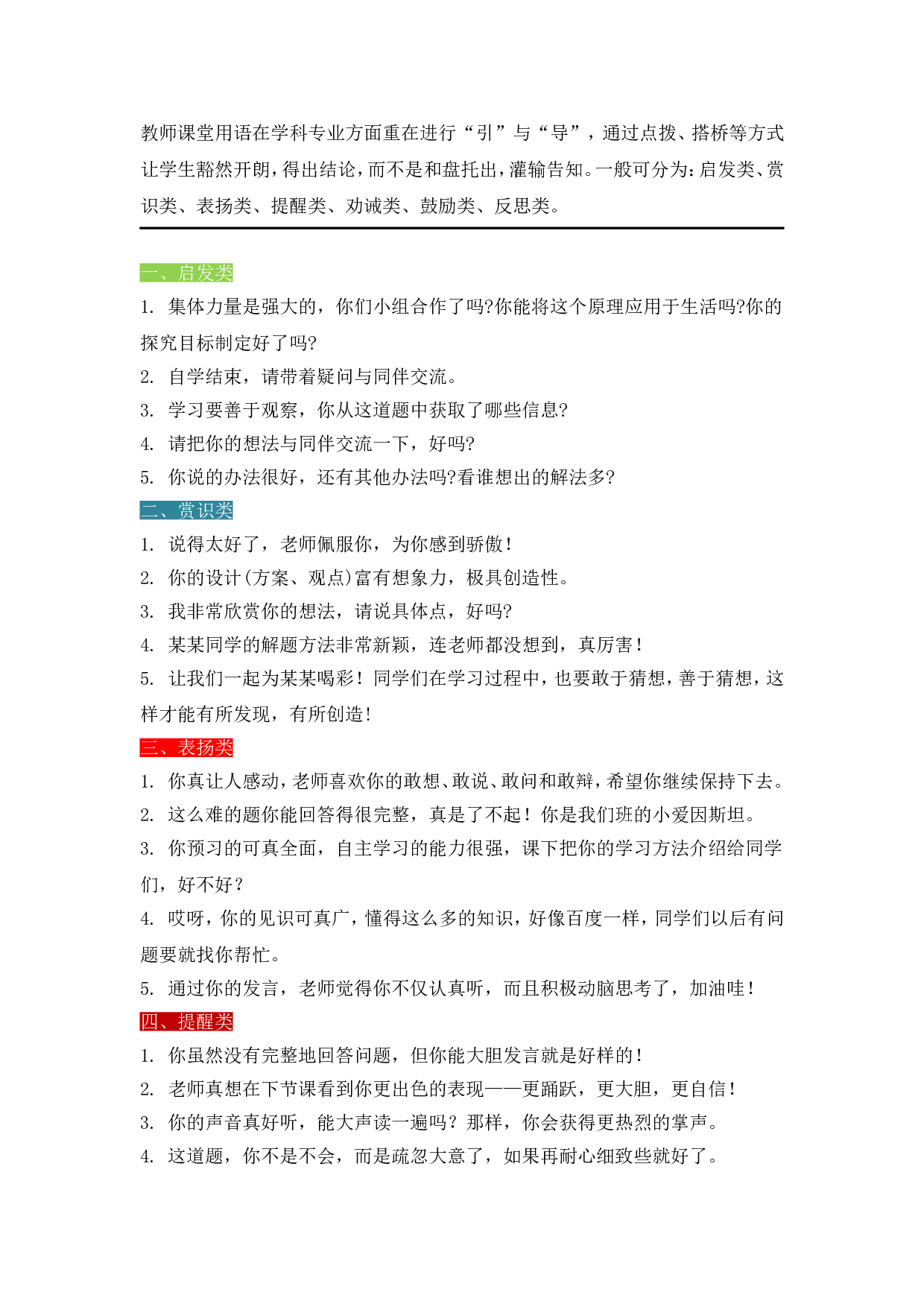 教师课堂用语在学科专业方面重在进行“引”与“导”，通过点拨、搭桥等方式让学生豁然开朗，得出结论，而不是和盘托出，灌输告知。一般可分为：启发类、赏识类、表扬类、提醒类、劝诫类、鼓励类、反思类。

一、启发类

1. 集体力量是强大的，你们小组合作了吗?你能将这个原理应用于生活吗?你的探究目标制定好了吗?

2. 自学结束，请带着疑问与同伴交流。

3. 学习要善于观察，你从这道题中获取了哪些信息?

4. 请把你的想法与同伴交流一下，好吗?

5. 你说的办法很好，还有其他办法吗?看谁想出的解法多?

二、赏识类

1. 说得太好了，老师佩服你，为你感到骄傲！

2. 你的设计(方案、观点)富有想象力，极具创造性。

3. 我非常欣赏你的想法，请说具体点，好吗?

4. 某某同学的解题方法非常新颖，连老师都没想到，真厉害！

5. 让我们一起为某某喝彩！同学们在学习过程中，也要敢于猜想，善于猜想，这样才能有所发现，有所创造！

三、表扬类

1. 你真让人感动，老师喜欢你的敢想、敢说、敢问和敢辩，希望你继续保持下去。

2. 这么难的题你能回答得很完整，真是了不起！你是我们班的小爱因斯坦。

3. 你预习的可真全面，自主学习的能力很强，课下把你的学习方法介绍给同学们，好不好？

4. 哎呀，你的见识可真广，懂得这么多的知识，好像百度一样，同学们以后有问题要就找你帮忙。

5. 通过你的发言，老师觉得你不仅认真听，而且积极动脑思考了，加油哇！

四、提醒类

1. 你虽然没有完整地回答问题，但你能大胆发言就是好样的！

2. 老师真想在下节课看到你更出色的表现——更踊跃，更大胆，更自信！

3. 你的声音真好听，能大声读一遍吗？那样，你会获得更热烈的掌声。

4. 这道题，你不是不会，而是疏忽大意了，如果再耐心细致些就好了。